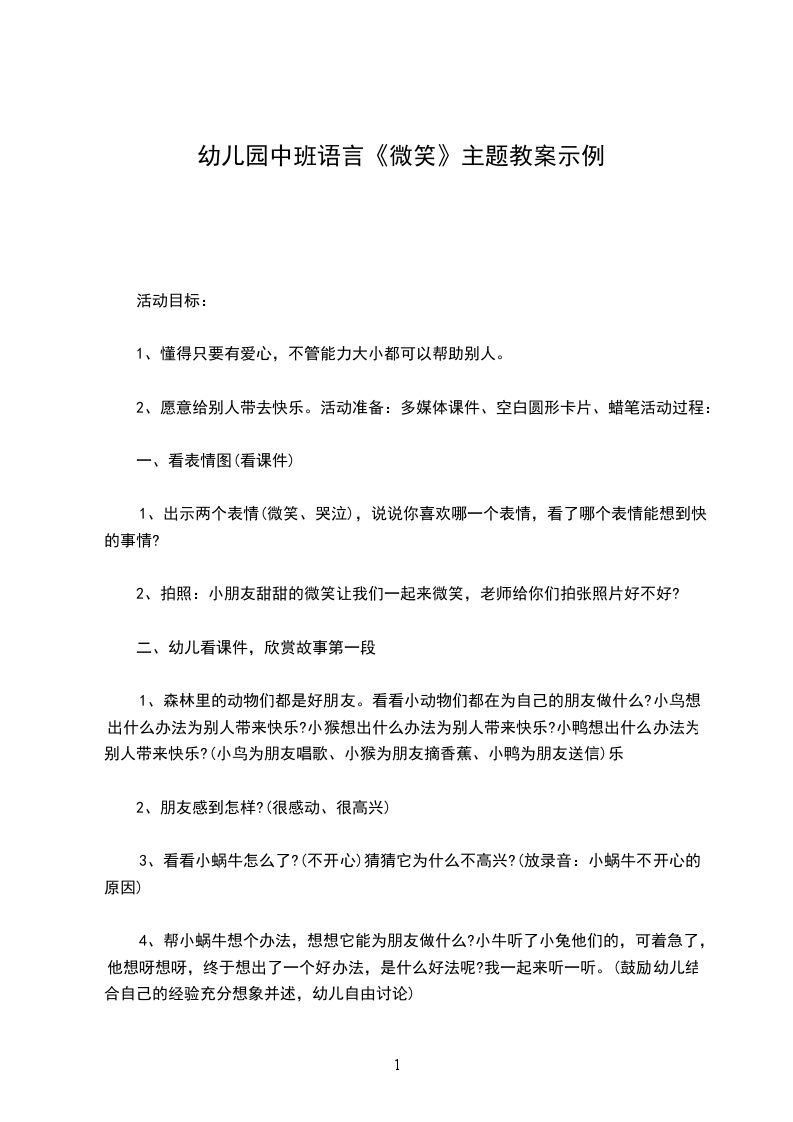 幼儿园中班语言《微笑》主题教案示例

活动目标：

1、懂得只要有爱心，不管能力大小都可以帮助别人。

2、愿意给别人带去快乐。活动准备：多媒体课件、空白圆形卡片、蜡笔活动过程：

一、看表情图(看课件)

1、出示两个表情(微笑、哭泣)，说说你喜欢哪一个表情，看了哪个表情能想到快的事情?

2、拍照：小朋友甜甜的微笑让我们一起来微笑，老师给你们拍张照片好不好?

二、幼儿看课件，欣赏故事第一段

1、森林里的动物们都是好朋友。看看小动物们都在为自己的朋友做什么?小鸟想出什么办法为别人带来快乐?小猴想出什么办法为别人带来快乐?小鸭想出什么办法为别人带来快乐?(小鸟为朋友唱歌、小猴为朋友摘香蕉、小鸭为朋友送信)乐

2、朋友感到怎样?(很感动、很高兴)

3、看看小蜗牛怎么了?(不开心)猜猜它为什么不高兴?(放录音：小蜗牛不开心的原因)

4、帮小蜗牛想个办法，想想它能为朋友做什么?小牛听了小兔他们的，可着急了，他想呀想呀，终于想出了一个好办法，是什么好法呢?我一起来听一听。(鼓励幼儿结合自己的经验充分想象并述，幼儿自由讨论)

1